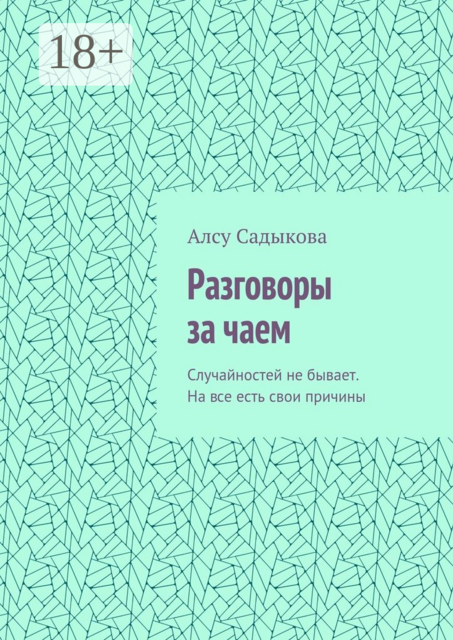 18+

Алсу Садыкова

Разговоры за чаем

Случайностей не бывает. На все есть свои причины